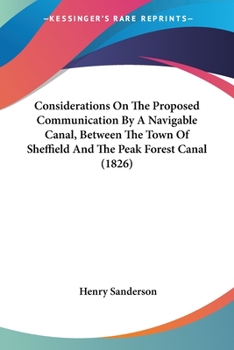 —KESSINGER'S RARE REPRINTS—

Considerations On The Proposed Communication By A Navigable Canal, Between The Town Of Sheffield And The Peak Forest Canal (1826)

Henry Sanderson